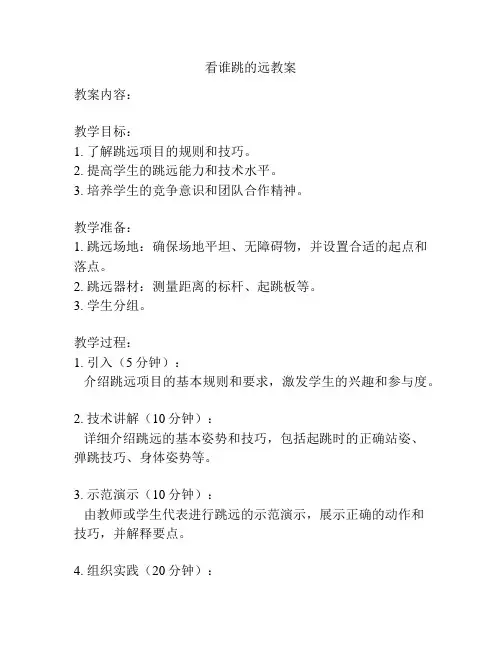 看谁跳的远教案

教案内容：

教学目标：
1. 了解跳远项目的规则和技巧。
2. 提高学生的跳远能力和技术水平。
3. 培养学生的竞争意识和团队合作精神。

教学准备：
1. 跳远场地：确保场地平坦、无障碍物，并设置合适的起点和落点。
2. 跳远器材：测量距离的标杆、起跳板等。
3. 学生分组。

教学过程：
1. 引入（5 分钟）：
介绍跳远项目的基本规则和要求，激发学生的兴趣和参与度。

2. 技术讲解（10 分钟）：
详细介绍跳远的基本姿势和技巧，包括起跳时的正确站姿、弹跳技巧、身体姿势等。

3. 示范演示（10 分钟）：
由教师或学生代表进行跳远的示范演示，展示正确的动作和技巧，并解释要点。

4. 组织实践（20 分钟）：